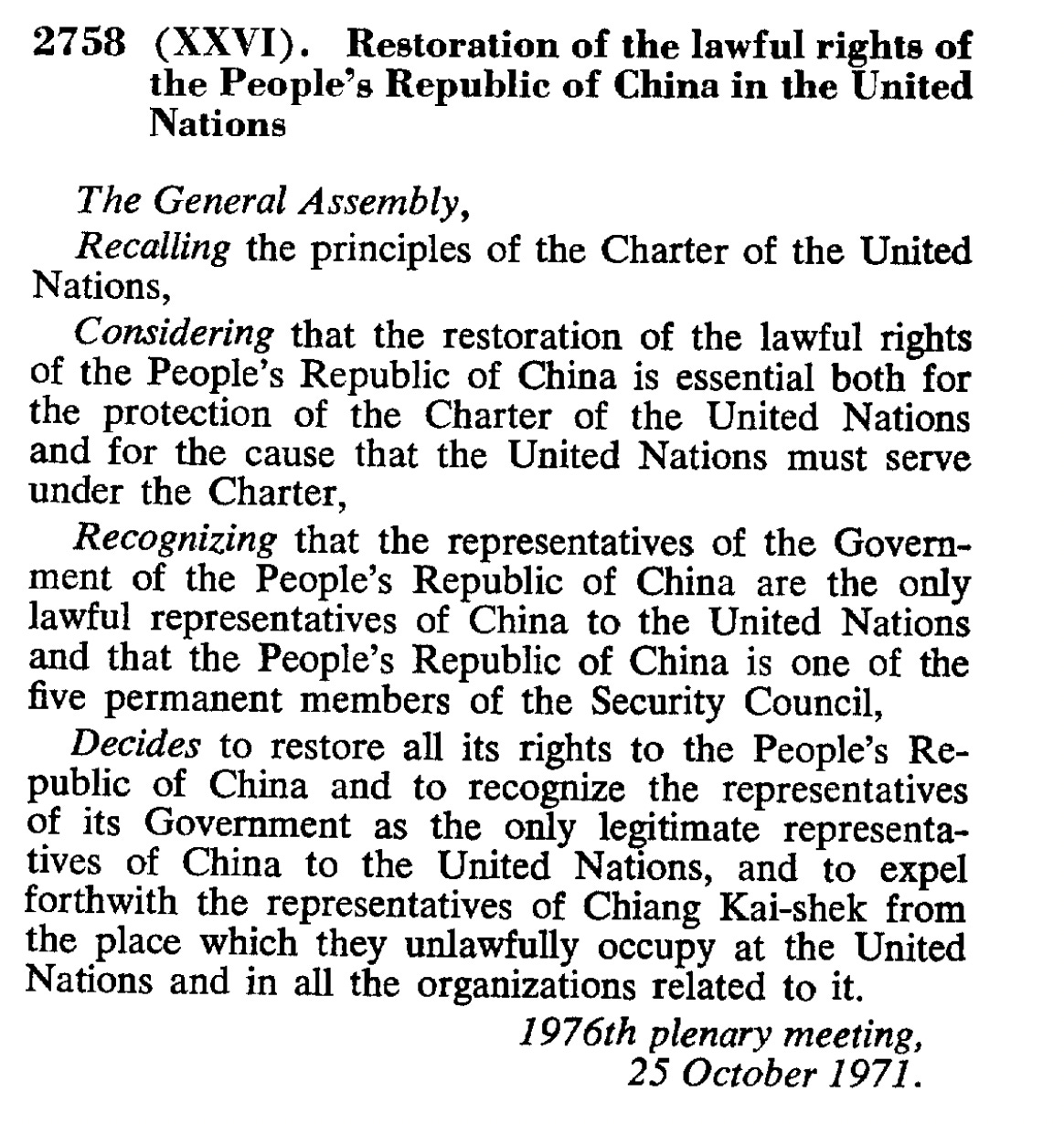 2758 (XXVI). Restoration of the lawful rights of the People's Republic of China in the United Nations

The General Assembly,

Recalling the principles of the Charter of the United Nations,

Considering that the restoration of the lawful rights of the People's Republic of China is essential both for the protection of the Charter of the United Nations and for the cause that the United Nations must serve under the Charter,

Recognizing that the representatives of the Government of the People's Republic of China are the only lawful representatives of China to the United Nations and that the People's Republic of China is one of the five permanent members of the Security Council,

Decides to restore all its rights to the People's Republic of China and to recognize the representatives of its Government as the only legitimate representatives of China to the United Nations, and to expel forthwith the representatives of Chiang Kai-shek from the place which they unlawfully occupy at the United Nations and in all the organizations related to it.

1976th plenary meeting,
25 October 1971.